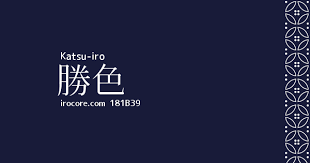 Katsu-iro
勝色
irocore.com 181B39